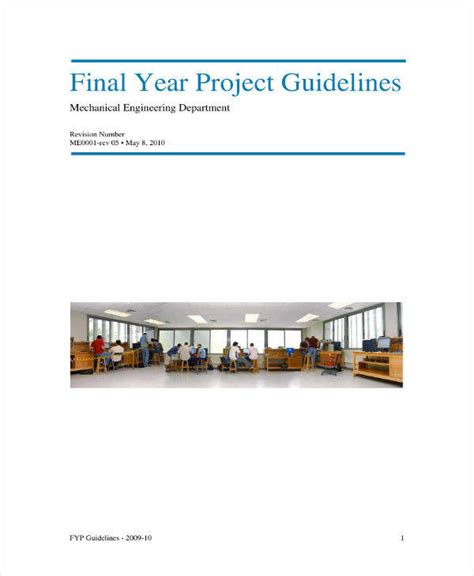 Final Year Project Guidelines

Mechanical Engineering Department

Revision Number
ME0001-rev 05 • May 8, 2010

FYP Guidelines - 2009-10

1